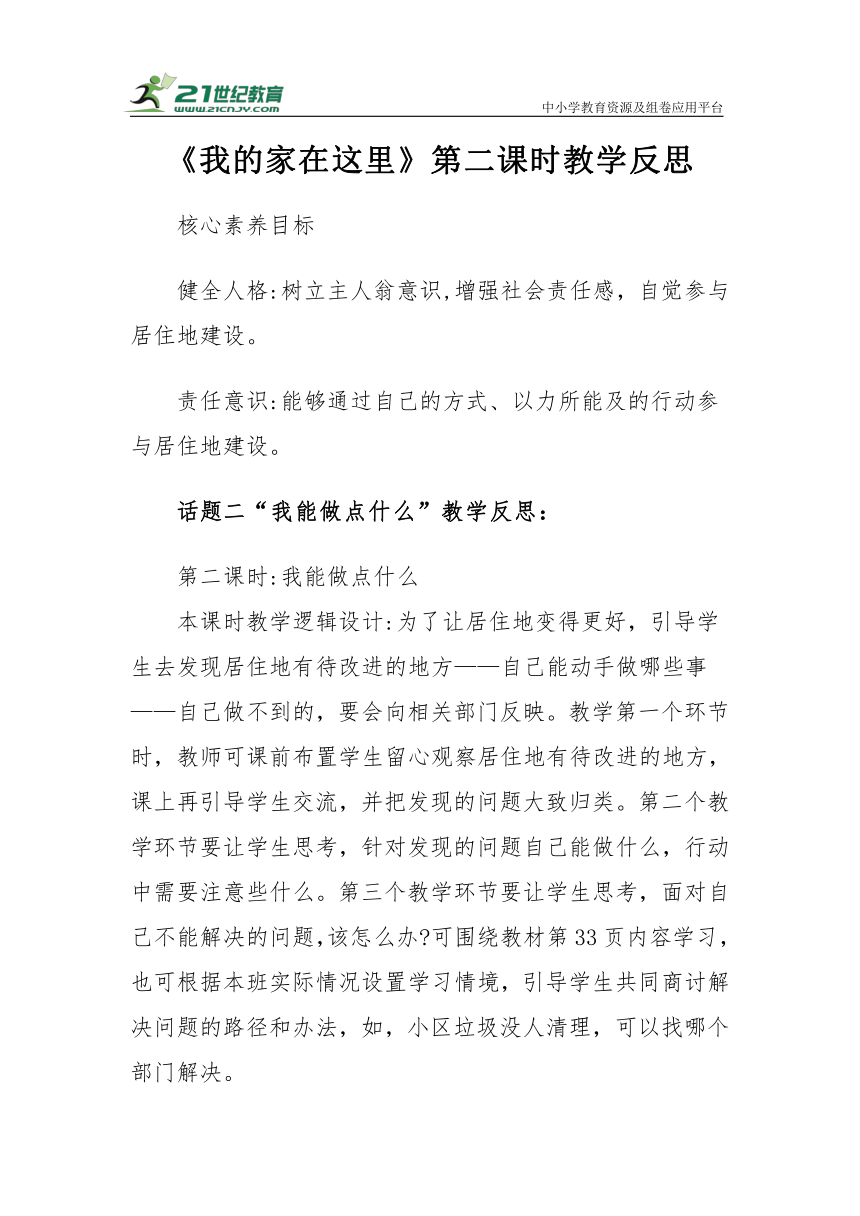 21世纪教育
www.21cnjy.com
中小学教育资源及组卷应用平台

《我的家在这里》第二课时教学反思

核心素养目标

健全人格:树立主人翁意识,增强社会责任感，自觉参与居住地建设。

责任意识:能够通过自己的方式、以力所能及的行动参与居住地建设。

话题二“我能做点什么”教学反思:

第二课时:我能做点什么
本课时教学逻辑设计:为了让居住地变得更好，引导学生去发现居住地有待改进的地方——自己能动手做哪些事——自己做不到的，要会向相关部门反映。教学第一个环节时，教师可课前布置学生留心观察居住地有待改进的地方，课上再引导学生交流，并把发现的问题大致归类。第二个教学环节要让学生思考，针对发现的问题自己能做什么，行动中需要注意些什么。第三个教学环节要让学生思考，面对自己不能解决的问题,该怎么办?可围绕教材第33页内容学习，也可根据本班实际情况设置学习情境，引导学生共同商讨解决问题的路径和办法，如，小区垃圾没人清理，可以找哪个部门解决。